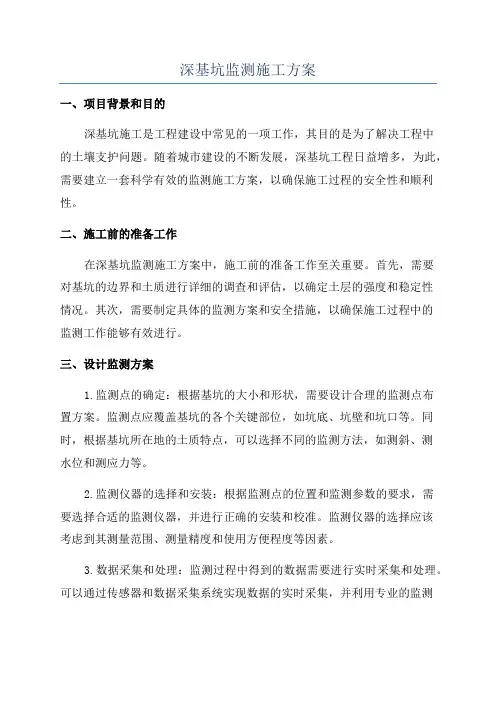 深基坑监测施工方案

一、项目背景和目的

深基坑施工是工程建设中常见的一项工作，其目的是为了解决工程中的土壤支护问题。随着城市建设的不断发展，深基坑工程日益增多，为此，需要建立一套科学有效的监测施工方案，以确保施工过程的安全性和顺利性。

二、施工前的准备工作

在深基坑监测施工方案中，施工前的准备工作至关重要。首先，需要对基坑的边界和土质进行详细的调查和评估，以确定土层的强度和稳定性情况。其次，需要制定具体的监测方案和安全措施，以确保施工过程中的监测工作能够有效进行。

三、设计监测方案

1.监测点的确定：根据基坑的大小和形状，需要设计合理的监测点布置方案。监测点应覆盖基坑的各个关键部位，如坑底、坑壁和坑口等。同时，根据基坑所在地的土质特点，可以选择不同的监测方法，如测斜、测水位和测应力等。

2.监测仪器的选择和安装：根据监测点的位置和监测参数的要求，需要选择合适的监测仪器，并进行正确的安装和校准。监测仪器的选择应该考虑到其测量范围、测量精度和使用方便程度等因素。

3.数据采集和处理：监测过程中得到的数据需要进行实时采集和处理。可以通过传感器和数据采集系统实现数据的实时采集，并利用专业的监测